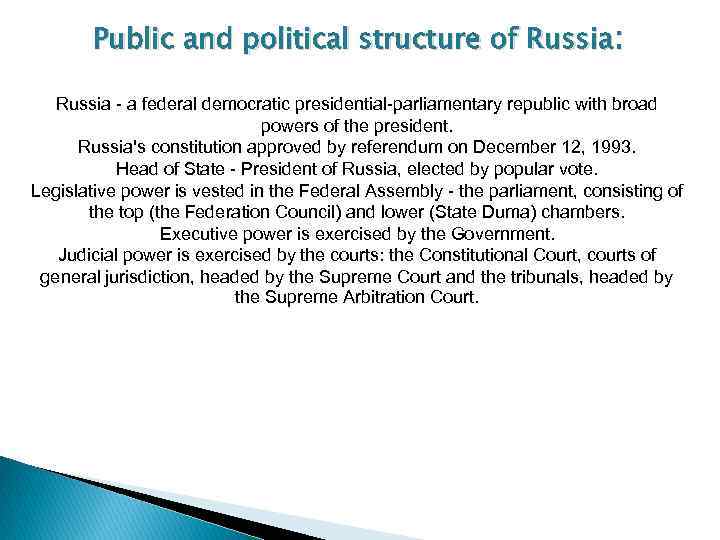 Public and political structure of Russia:

Russia - a federal democratic presidential-parliamentary republic with broad powers of the president.
Russia's constitution approved by referendum on December 12, 1993.
Head of State - President of Russia, elected by popular vote.
Legislative power is vested in the Federal Assembly - the parliament, consisting of the top (the Federation Council) and lower (State Duma) chambers.
Executive power is exercised by the Government.
Judicial power is exercised by the courts: the Constitutional Court, courts of general jurisdiction, headed by the Supreme Court and the tribunals, headed by the Supreme Arbitration Court.